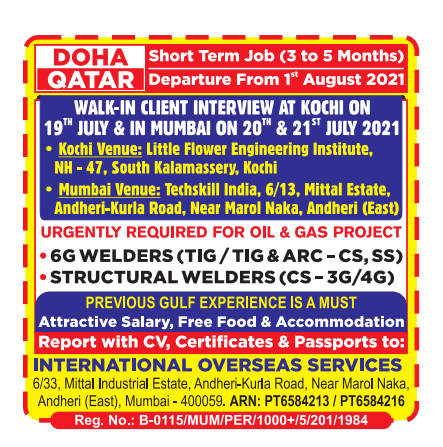 DOHA QATAR

Short Term Job (3 to 5 Months)
Departure From 1$^{st}$ August 2021

WALK-IN CLIENT INTERVIEW AT KOCHI ON 19$^{TH}$ JULY & IN MUMBAI ON 20$^{TH}$ & 21$^{ST}$ JULY 2021

• Kochi Venue: Little Flower Engineering Institute, NH - 47, South Kalamassery, Kochi
• Mumbai Venue: Techskill India, 6/13, Mittal Estate, Andheri-Kurla Road, Near Marol Naka, Andheri (East)

URGENTLY REQUIRED FOR OIL & GAS PROJECT

• 6G WELDERS (TIG / TIG & ARC – CS, SS)
• STRUCTURAL WELDERS (CS – 3G/4G)

PREVIOUS GULF EXPERIENCE IS A MUST
Attractive Salary, Free Food & Accommodation

Report with CV, Certificates & Passports to:

INTERNATIONAL OVERSEAS SERVICES
6/33, Mittal Industrial Estate, Andheri-Kurla Road, Near Marol Naka, Andheri (East), Mumbai - 400059. ARN: PT6584213 / PT6584216

Reg. No.: B-0115/MUM/PER/1000+/5/201/1984